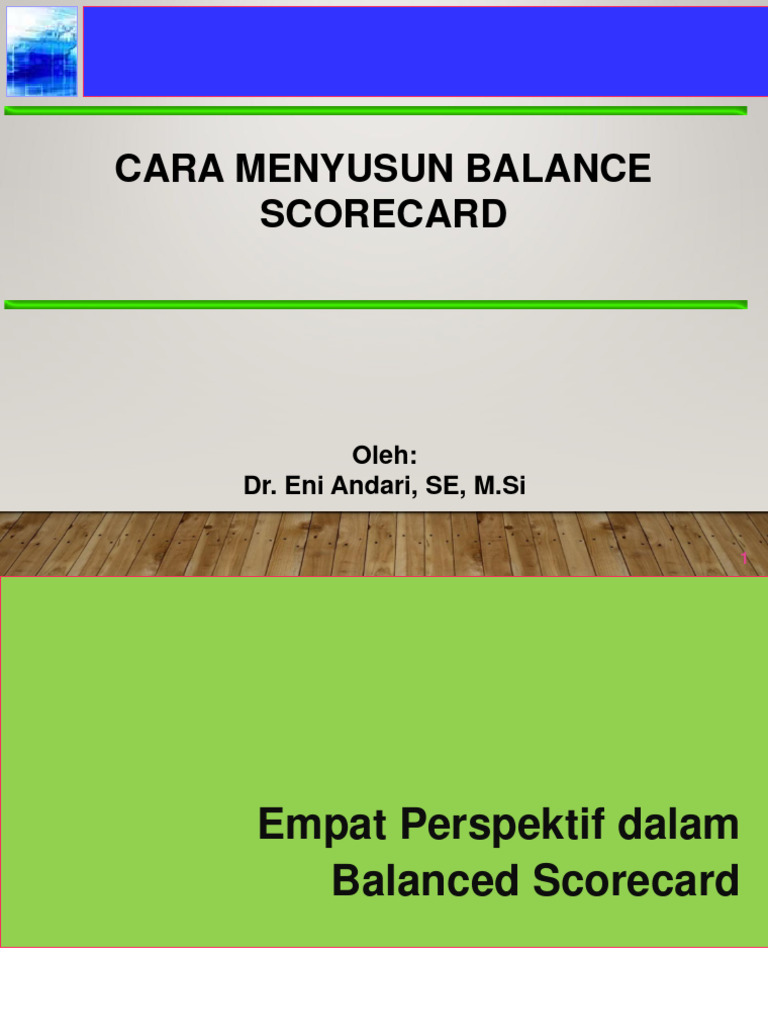 CARA MENYUSUN BALANCE SCORECARD

Oleh:
Dr. Eni Andari, SE, M.Si

1

Empat Perspektif dalam Balanced Scorecard